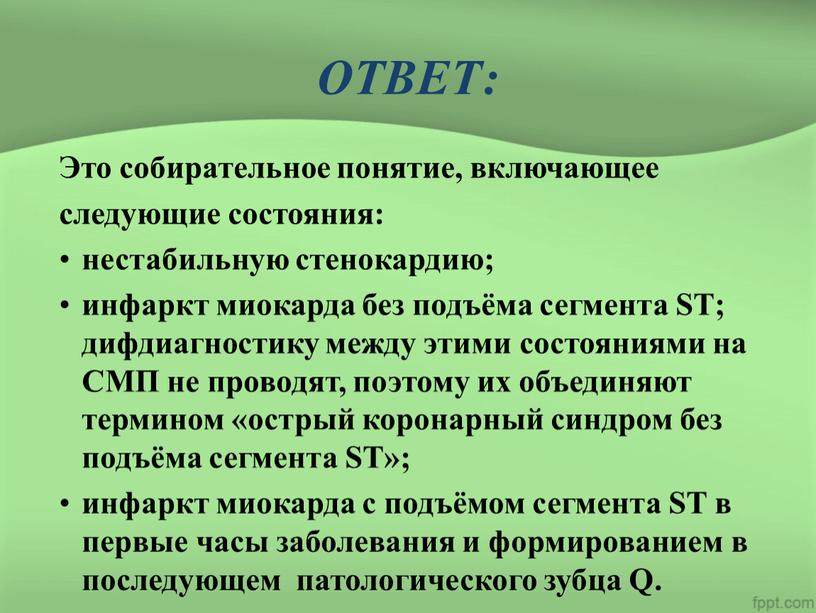 ОТВЕТ:

Это собирательное понятие, включающее следующие состояния:

• нестабильную стенокардию;

• инфаркт миокарда без подъёма сегмента ST; дифдиагностику между этими состояниями на СМП не проводят, поэтому их объединяют термином «острый коронарный синдром без подъёма сегмента ST»;

• инфаркт миокарда с подъёмом сегмента ST в первые часы заболевания и формированием в последующем патологического зубца Q.

fppt.com